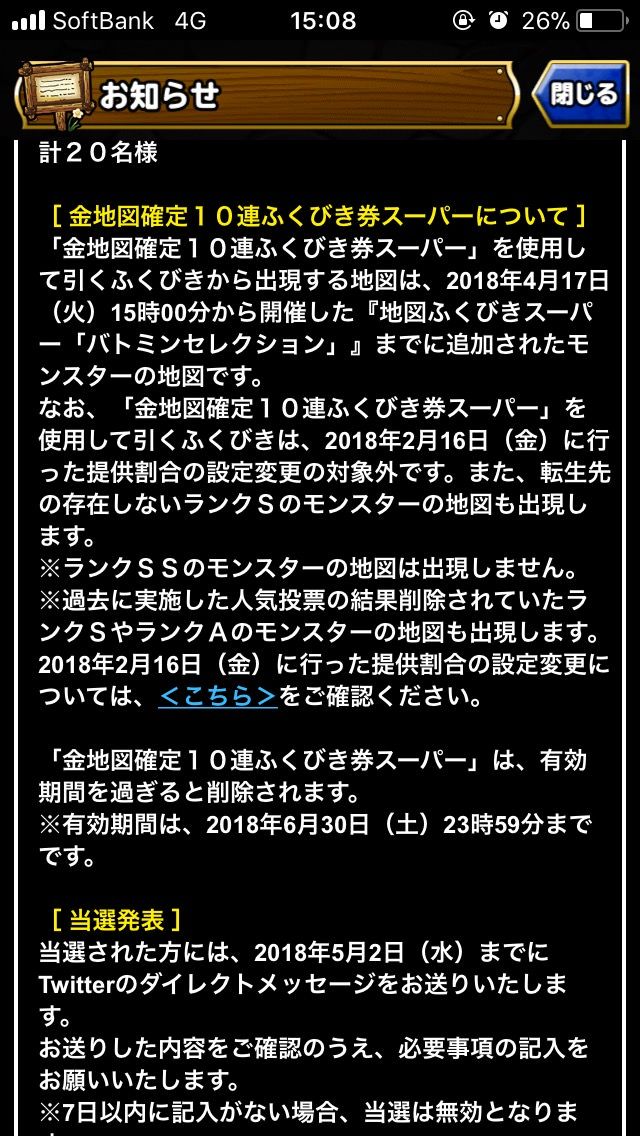 SoftBank 4G 15:08 26%

お知らせ

閉じる

計２０名様

［ 金地図確定１０連ふくびき券スーパーについて ］
「金地図確定１０連ふくびき券スーパー」を使用して引くふくびきから出現する地図は、2018年4月17日（火）15時00分から開催した『地図ふくびきスーパー「バトミンセレクション」』までに追加されたモンスターの地図です。
なお、「金地図確定１０連ふくびき券スーパー」を使用して引くふくびきは、2018年2月16日（金）に行った提供割合の設定変更の対象外です。また、転生先の存在しないランクＳのモンスターの地図も出現します。
※ランクＳＳのモンスターの地図は出現しません。
※過去に実施した人気投票の結果削除されていたランクＳやランクＡのモンスターの地図も出現します。
2018年2月16日（金）に行った提供割合の設定変更については、＜こちら＞をご確認ください。

「金地図確定１０連ふくびき券スーパー」は、有効期間を過ぎると削除されます。
※有効期間は、2018年6月30日（土）23時59分までです。

［ 当選発表 ］
当選された方には、2018年5月2日（水）までにTwitterのダイレクトメッセージをお送りいたします。
お送りした内容をご確認のうえ、必要事項の記入をお願いいたします。
※7日以内に記入がない場合、当選は無効となりま